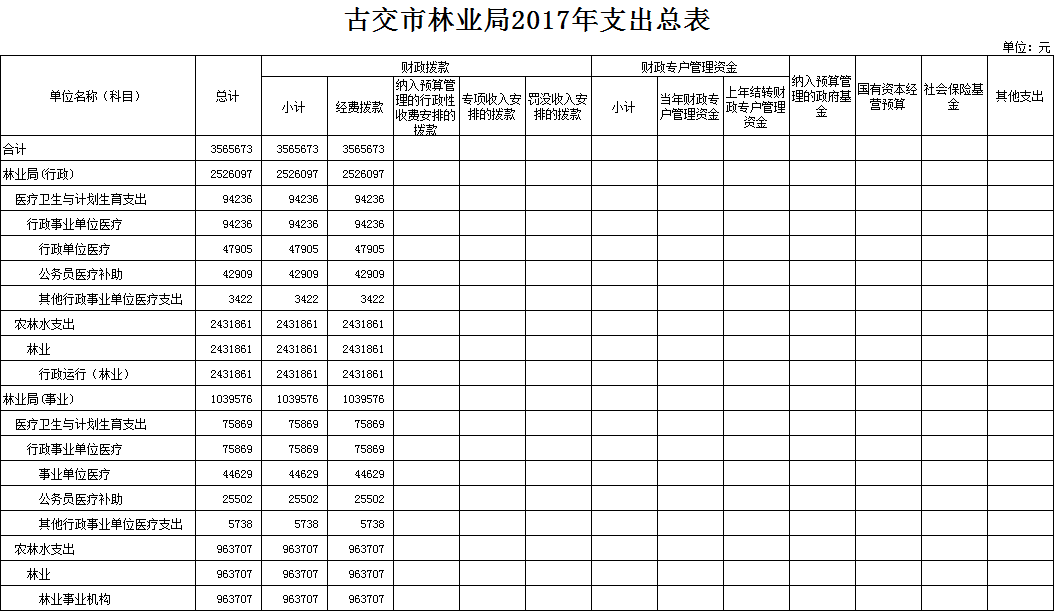 古交市林业局2017年支出总表

单位：元

| 单位名称（科目） | 总计 | 财政拨款 小计 | 财政拨款 经费拨款 | 财政拨款 纳入预算管理的行政性收费安排的拨款 | 财政拨款 专项收入安排的拨款 | 财政拨款 罚没收入安排的拨款 | 财政专户管理资金 小计 | 财政专户管理资金 当年财政专户管理资金 | 财政专户管理资金 上年结转财政专户管理资金 | 纳入预算管理的政府基金 | 国有资本经营预算 | 社会保险基金 | 其他支出 |
|---|---|---|---|---|---|---|---|---|---|---|---|---|---|
| 合计 | 3565673 | 3565673 | 3565673 | | | | | | | | | | |
| 林业局(行政) | 2526097 | 2526097 | 2526097 | | | | | | | | | | |
| 医疗卫生与计划生育支出 | 94236 | 94236 | 94236 | | | | | | | | | | |
| 行政事业单位医疗 | 94236 | 94236 | 94236 | | | | | | | | | | |
| 行政单位医疗 | 47905 | 47905 | 47905 | | | | | | | | | | |
| 公务员医疗补助 | 42909 | 42909 | 42909 | | | | | | | | | | |
| 其他行政事业单位医疗支出 | 3422 | 3422 | 3422 | | | | | | | | | | |
| 农林水支出 | 2431861 | 2431861 | 2431861 | | | | | | | | | | |
| 林业 | 2431861 | 2431861 | 2431861 | | | | | | | | | | |
| 行政运行（林业） | 2431861 | 2431861 | 2431861 | | | | | | | | | | |
| 林业局(事业) | 1039576 | 1039576 | 1039576 | | | | | | | | | | |
| 医疗卫生与计划生育支出 | 75869 | 75869 | 75869 | | | | | | | | | | |
| 行政事业单位医疗 | 75869 | 75869 | 75869 | | | | | | | | | | |
| 事业单位医疗 | 44629 | 44629 | 44629 | | | | | | | | | | |
| 公务员医疗补助 | 25502 | 25502 | 25502 | | | | | | | | | | |
| 其他行政事业单位医疗支出 | 5738 | 5738 | 5738 | | | | | | | | | | |
| 农林水支出 | 963707 | 963707 | 963707 | | | | | | | | | | |
| 林业 | 963707 | 963707 | 963707 | | | | | | | | | | |
| 林业事业机构 | 963707 | 963707 | 963707 | | | | | | | | | | |